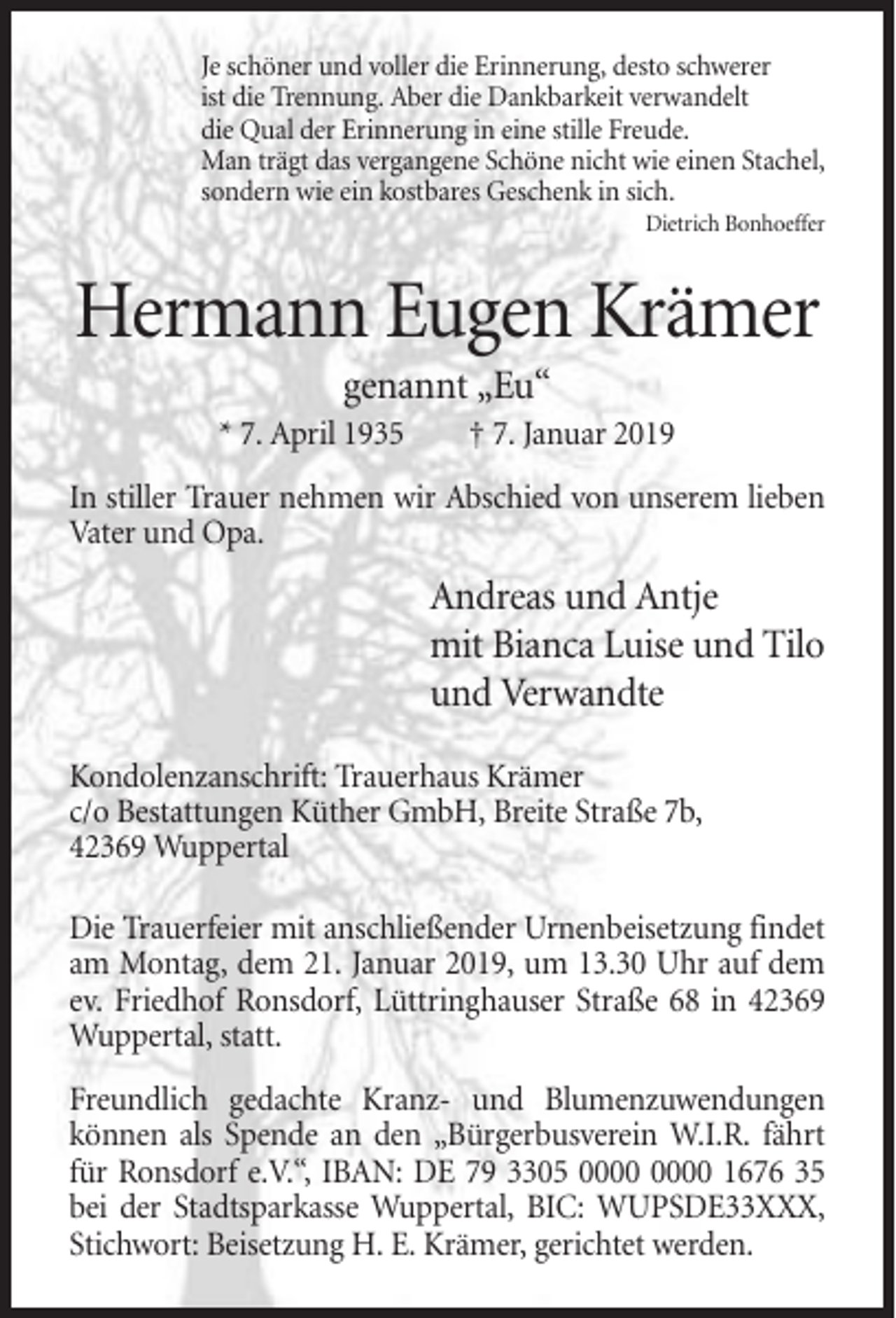 Je schöner und voller die Erinnerung, desto schwerer ist die Trennung. Aber die Dankbarkeit verwandelt die Qual der Erinnerung in eine stille Freude. Man trägt das vergangene Schöne nicht wie einen Stachel, sondern wie ein kostbares Geschenk in sich.

Dietrich Bonhoeffer

Hermann Eugen Krämer

genannt „Eu“

* 7. April 1935 † 7. Januar 2019

In stiller Trauer nehmen wir Abschied von unserem lieben Vater und Opa.

Andreas und Antje
mit Bianca Luise und Tilo
und Verwandte

Kondolenzanschrift: Trauerhaus Krämer
c/o Bestattungen Küther GmbH, Breite Straße 7b,
42369 Wuppertal

Die Trauerfeier mit anschließender Urnenbeisetzung findet am Montag, dem 21. Januar 2019, um 13.30 Uhr auf dem ev. Friedhof Ronsdorf, Lüttringhauser Straße 68 in 42369 Wuppertal, statt.

Freundlich gedachte Kranz- und Blumenzuwendungen können als Spende an den „Bürgerbusverein W.I.R. fährt für Ronsdorf e.V.“, IBAN: DE 79 3305 0000 0000 1676 35 bei der Stadtsparkasse Wuppertal, BIC: WUPSDE33XXX, Stichwort: Beisetzung H. E. Krämer, gerichtet werden.